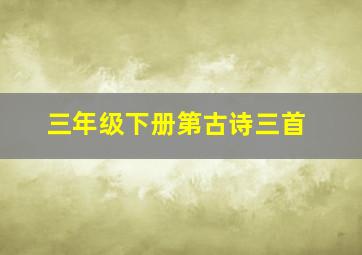 三年级下册第古诗三首